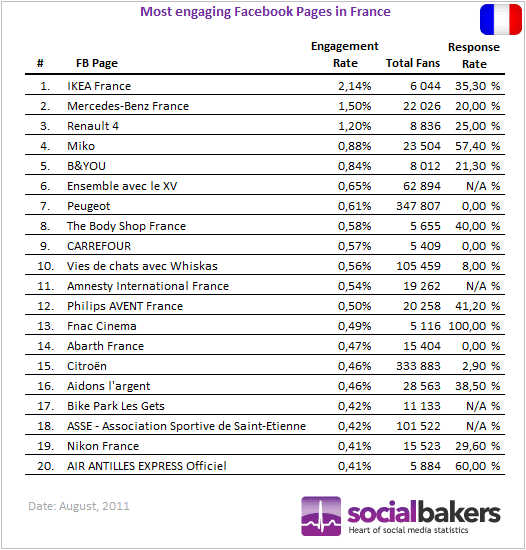 Most engaging Facebook Pages in France

| # | FB Page | Engagement Rate | Total Fans | Response Rate |
|---|---|---|---|---|
| 1. | IKEA France | 2,14% | 6 044 | 35,30 % |
| 2. | Mercedes-Benz France | 1,50% | 22 026 | 20,00 % |
| 3. | Renault 4 | 1,20% | 8 836 | 25,00 % |
| 4. | Miko | 0,88% | 23 504 | 57,40 % |
| 5. | B&YOU | 0,84% | 8 012 | 21,30 % |
| 6. | Ensemble avec le XV | 0,65% | 62 894 | N/A % |
| 7. | Peugeot | 0,61% | 347 807 | 0,00 % |
| 8. | The Body Shop France | 0,58% | 5 655 | 40,00 % |
| 9. | CARREFOUR | 0,57% | 5 409 | 0,00 % |
| 10. | Vies de chats avec Whiskas | 0,56% | 105 459 | 8,00 % |
| 11. | Amnesty International France | 0,54% | 19 262 | N/A % |
| 12. | Philips AVENT France | 0,50% | 20 258 | 41,20 % |
| 13. | Fnac Cinema | 0,49% | 5 116 | 100,00 % |
| 14. | Abarth France | 0,47% | 15 404 | 0,00 % |
| 15. | Citroën | 0,46% | 333 883 | 2,90 % |
| 16. | Aidons l'argent | 0,46% | 28 563 | 38,50 % |
| 17. | Bike Park Les Gets | 0,42% | 11 133 | N/A % |
| 18. | ASSE - Association Sportive de Saint-Etienne | 0,42% | 101 522 | N/A % |
| 19. | Nikon France | 0,41% | 15 523 | 29,60 % |
| 20. | AIR ANTILLES EXPRESS Officiel | 0,41% | 5 884 | 60,00 % |

Date: August, 2011

socialbakers
Heart of social media statistics